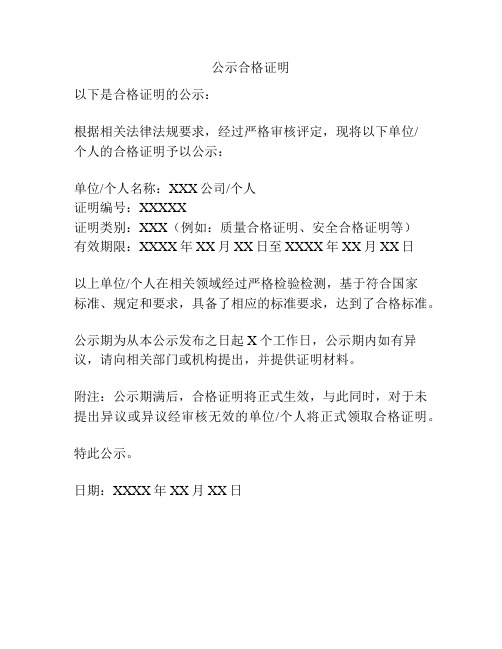 公示合格证明

以下是合格证明的公示：

根据相关法律法规要求，经过严格审核评定，现将以下单位/个人的合格证明予以公示：

单位/个人名称：XXX 公司/个人
证明编号：XXXXX
证明类别：XXX（例如：质量合格证明、安全合格证明等）
有效期限：XXXX 年 XX 月 XX 日至 XXXX 年 XX 月 XX 日

以上单位/个人在相关领域经过严格检验检测，基于符合国家标准、规定和要求，具备了相应的标准要求，达到了合格标准。

公示期为从本公示发布之日起 X 个工作日，公示期内如有异议，请向相关部门或机构提出，并提供证明材料。

附注：公示期满后，合格证明将正式生效，与此同时，对于未提出异议或异议经审核无效的单位/个人将正式领取合格证明。

特此公示。

日期：XXXX 年 XX 月 XX 日